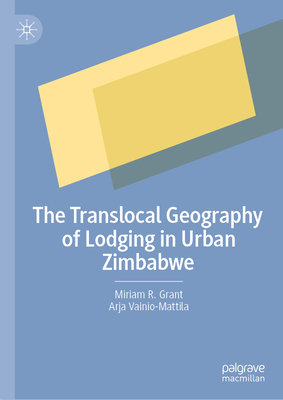 The Translocal Geography of Lodging in Urban Zimbabwe

Miriam R. Grant
Arja Vainio-Mattila

palgrave
macmillan